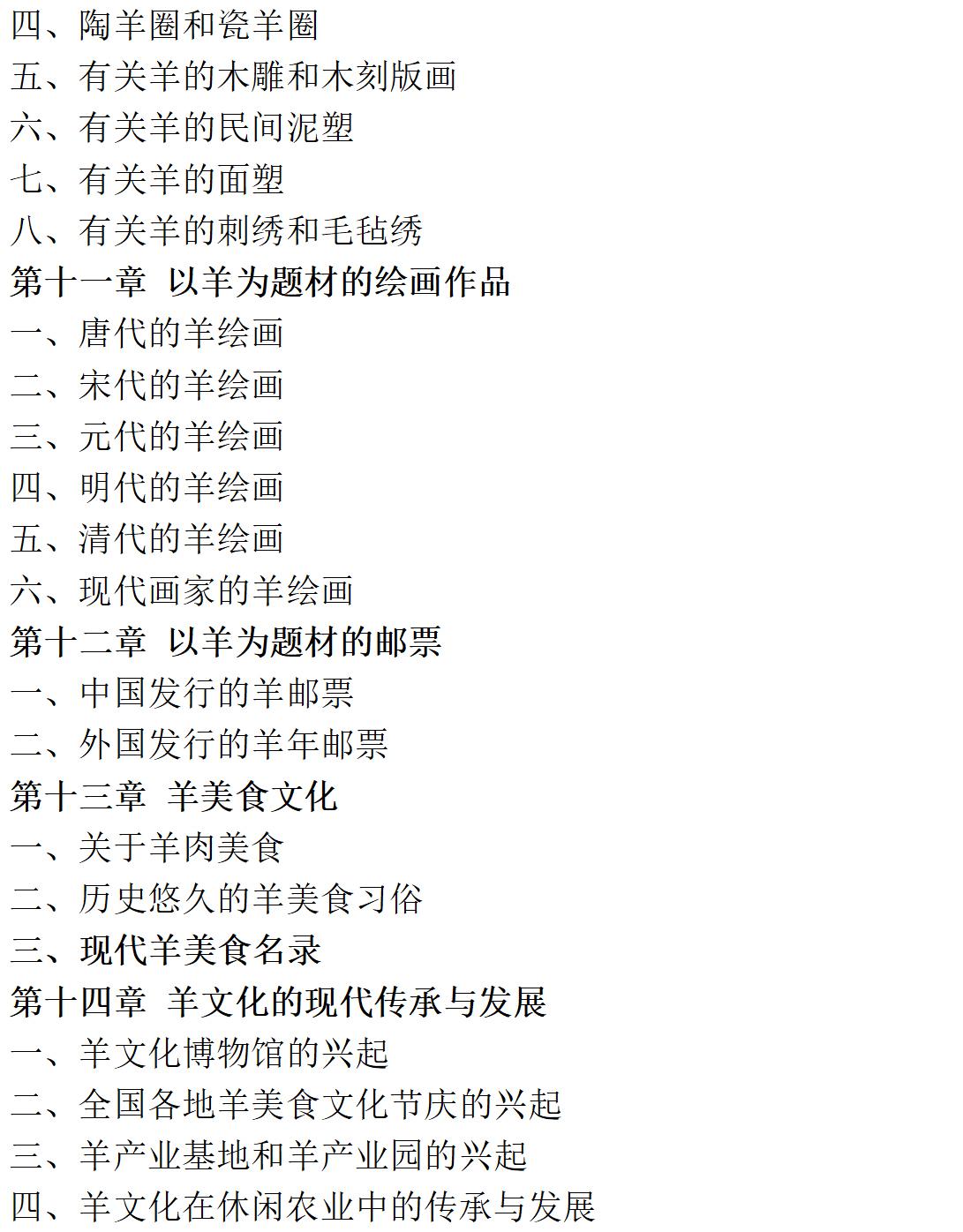 四、陶羊圈和瓷羊圈
五、有关羊的木雕和木刻版画
六、有关羊的民间泥塑
七、有关羊的面塑
八、有关羊的刺绣和毛毡绣
第十一章 以羊为题材的绘画作品
一、唐代的羊绘画
二、宋代的羊绘画
三、元代的羊绘画
四、明代的羊绘画
五、清代的羊绘画
六、现代画家的羊绘画
第十二章 以羊为题材的邮票
一、中国发行的羊邮票
二、外国发行的羊年邮票
第十三章 羊美食文化
一、关于羊肉美食
二、历史悠久的羊美食习俗
三、现代羊美食名录
第十四章 羊文化的现代传承与发展
一、羊文化博物馆的兴起
二、全国各地羊美食文化节庆的兴起
三、羊产业基地和羊产业园的兴起
四、羊文化在休闲农业中的传承与发展